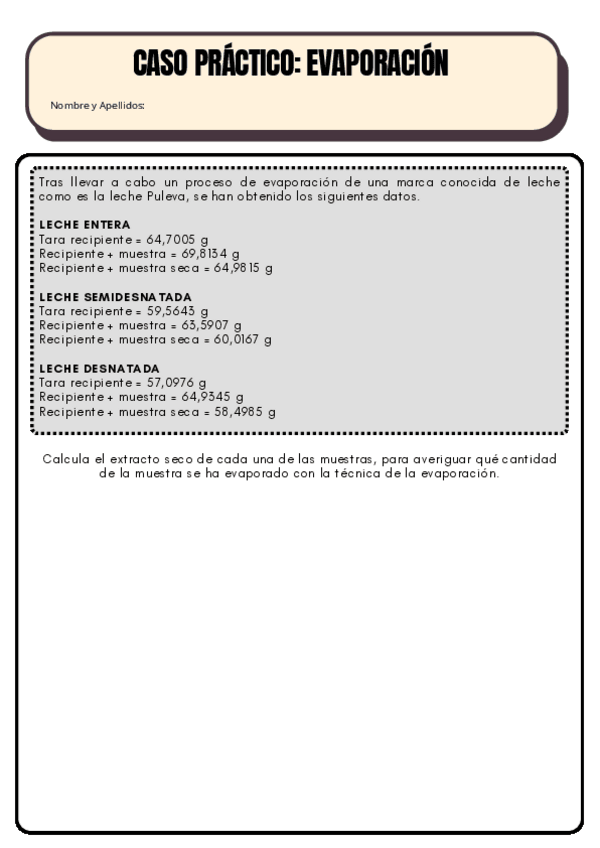 CASO PRÁCTICO: EVAPORACIÓN

Nombre y Apellidos:

Tras llevar a cabo un proceso de evaporación de una marca conocida de leche como es la leche Puleva, se han obtenido los siguientes datos.

LECHE ENTERA
Tara recipiente = 64,7005 g
Recipiente + muestra = 69,8134 g
Recipiente + muestra seca = 64,9815 g

LECHE SEMIDESNATADA
Tara recipiente = 59,5643 g
Recipiente + muestra = 63,5907 g
Recipiente + muestra seca = 60,0167 g

LECHE DESNATADA
Tara recipiente = 57,0976 g
Recipiente + muestra = 64,9345 g
Recipiente + muestra seca = 58,4985 g

Calcula el extracto seco de cada una de las muestras, para averiguar qué cantidad de la muestra se ha evaporado con la técnica de la evaporación.